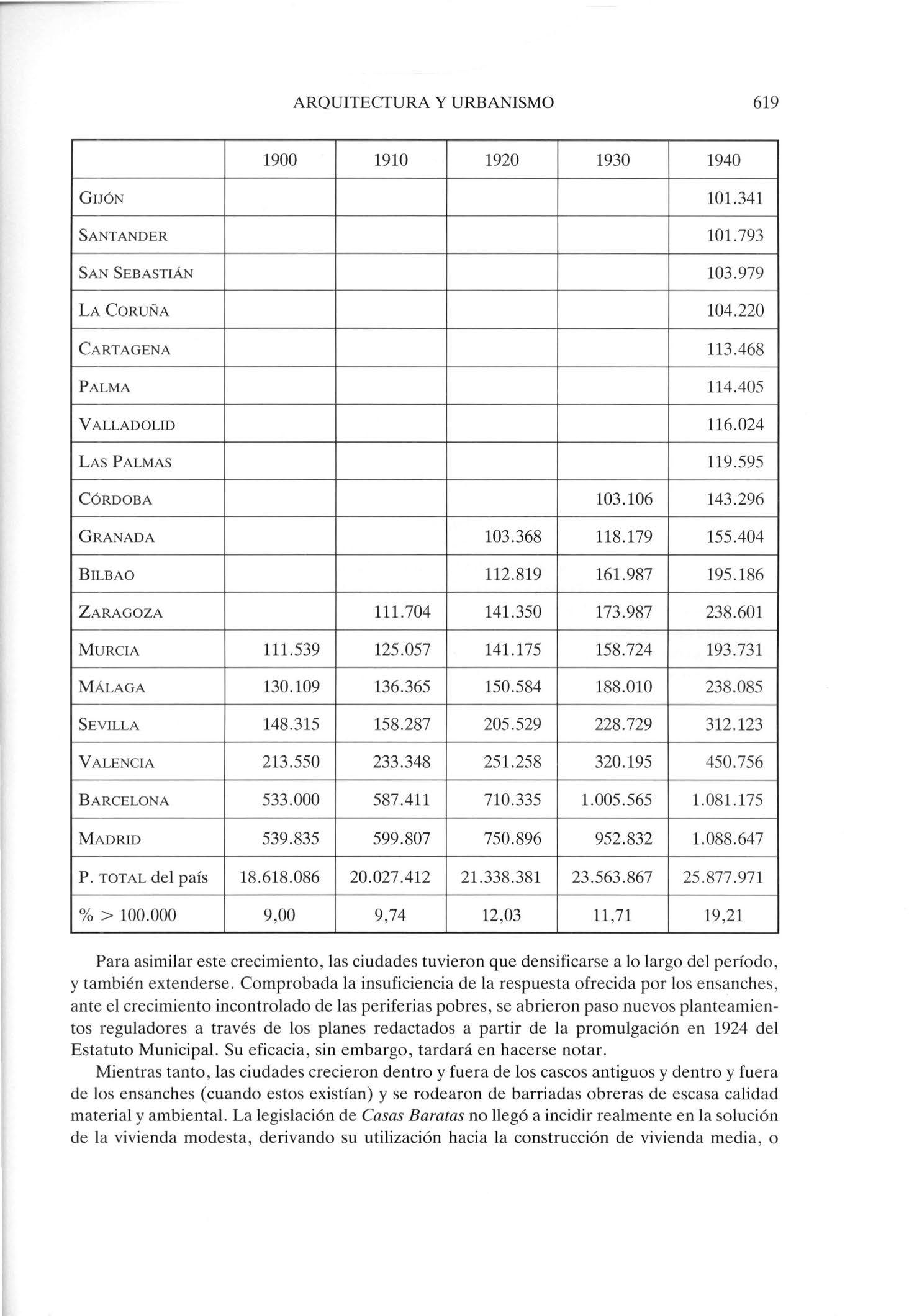 ARQUITECTURA Y URBANISMO 619

| | 1900 | 1910 | 1920 | 1930 | 1940 |
|---|---|---|---|---|---|
| GIJÓN | | | | | 101.341 |
| SANTANDER | | | | | 101.793 |
| SAN SEBASTIÁN | | | | | 103.979 |
| LA CORUÑA | | | | | 104.220 |
| CARTAGENA | | | | | 113.468 |
| PALMA | | | | | 114.405 |
| VALLADOLID | | | | | 116.024 |
| LAS PALMAS | | | | | 119.595 |
| CÓRDOBA | | | | 103.106 | 143.296 |
| GRANADA | | | 103.368 | 118.179 | 155.404 |
| BILBAO | | | 112.819 | 161.987 | 195.186 |
| ZARAGOZA | | 111.704 | 141.350 | 173.987 | 238.601 |
| MURCIA | 111.539 | 125.057 | 141.175 | 158.724 | 193.731 |
| MÁLAGA | 130.109 | 136.365 | 150.584 | 188.010 | 238.085 |
| SEVILLA | 148.315 | 158.287 | 205.529 | 228.729 | 312.123 |
| VALENCIA | 213.550 | 233.348 | 251.258 | 320.195 | 450.756 |
| BARCELONA | 533.000 | 587.411 | 710.335 | 1.005.565 | 1.081.175 |
| MADRID | 539.835 | 599.807 | 750.896 | 952.832 | 1.088.647 |
| P. TOTAL del país | 18.618.086 | 20.027.412 | 21.338.381 | 23.563.867 | 25.877.971 |
| % > 100.000 | 9,00 | 9,74 | 12,03 | 11,71 | 19,21 |

Para asimilar este crecimiento, las ciudades tuvieron que densificarse a lo largo del período, y también extenderse. Comprobada la insuficiencia de la respuesta ofrecida por los ensanches, ante el crecimiento incontrolado de las periferias pobres, se abrieron paso nuevos planteamientos reguladores a través de los planes redactados a partir de la promulgación en 1924 del Estatuto Municipal. Su eficacia, sin embargo, tardará en hacerse notar.

Mientras tanto, las ciudades crecieron dentro y fuera de los cascos antiguos y dentro y fuera de los ensanches (cuando estos existían) y se rodearon de barriadas obreras de escasa calidad material y ambiental. La legislación de Casas Baratas no llegó a incidir realmente en la solución de la vivienda modesta, derivando su utilización hacia la construcción de vivienda media, o